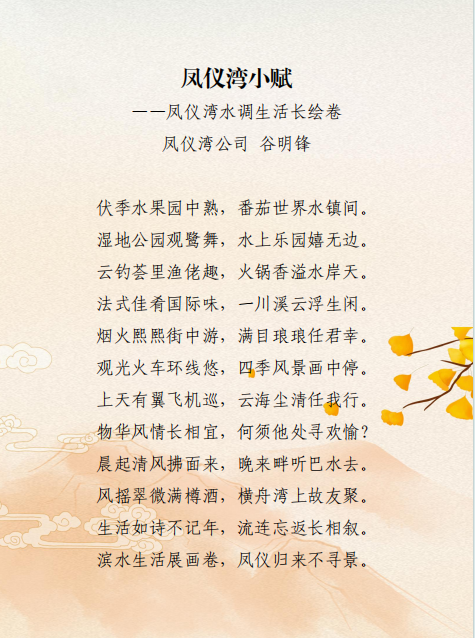 凤仪湾小赋

——凤仪湾水调生活长绘卷

凤仪湾公司 谷明锋

伏季水果园中熟，番茄世界水镇间。

湿地公园观鹭舞，水上乐园嬉无边。

云钓荟里渔佬趣，火锅香溢水岸天。

法式佳肴国际味，一川溪云浮生闲。

烟火熙熙街中游，满目琅琅任君幸。

观光火车环线悠，四季风景画中停。

上天有翼飞机巡，云海尘清任我行。

物华风情长相宜，何须他处寻欢愉？

晨起清风拂面来，晚来畔听巴水去。

风摇翠微满樽酒，横舟湾上故友聚。

生活如诗不记年，流连忘返长相叙。

滨水生活展画卷，凤仪归来不寻景。